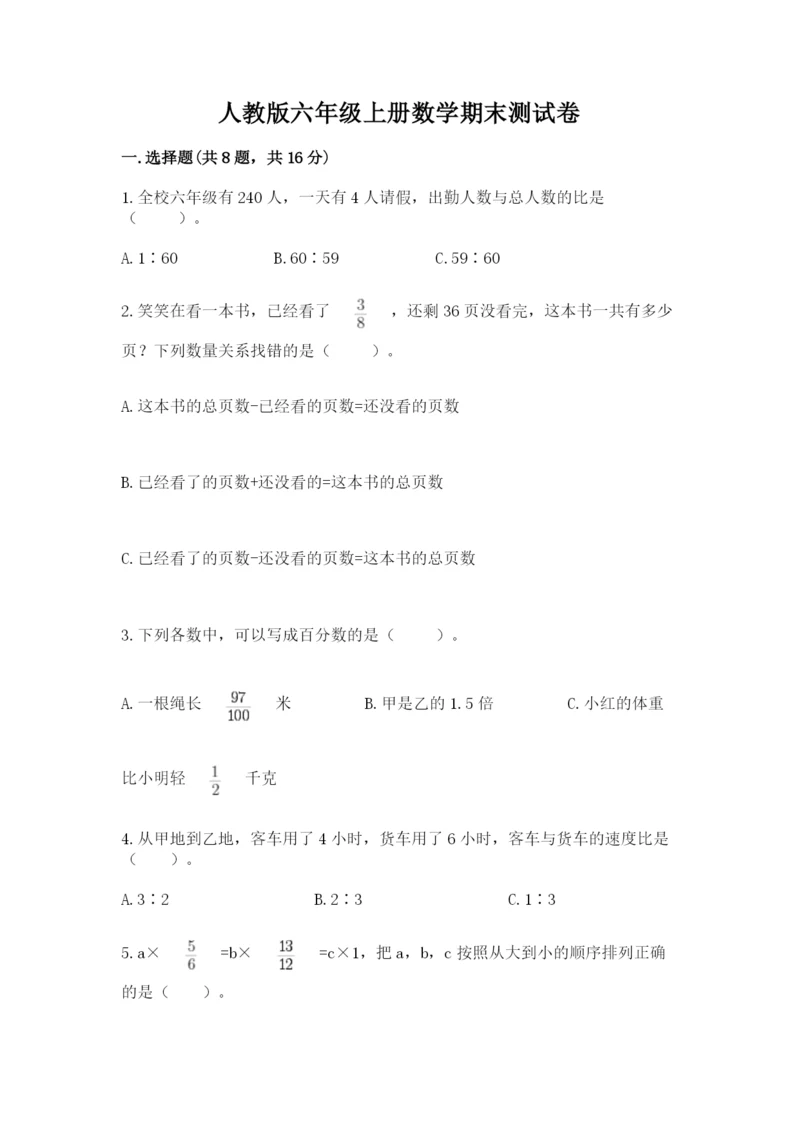 人教版六年级上册数学期末测试卷

一.选择题(共8题，共16分)

1.全校六年级有240人，一天有4人请假，出勤人数与总人数的比是（　　）。

A.1∶60　　　B.60∶59　　　C.59∶60

2.笑笑在看一本书，已经看了 $\frac{3}{8}$ ，还剩36页没看完，这本书一共有多少页？下列数量关系找错的是（　　）。

A.这本书的总页数-已经看的页数=还没看的页数

B.已经看了的页数+还没看的=这本书的总页数

C.已经看了的页数-还没看的页数=这本书的总页数

3.下列各数中，可以写成百分数的是（　　）。

A.一根绳长 $\frac{97}{100}$ 米　　　B.甲是乙的1.5倍　　　C.小红的体重比小明轻 $\frac{1}{2}$ 千克

4.从甲地到乙地，客车用了4小时，货车用了6小时，客车与货车的速度比是（　　）。

A.3∶2　　　B.2∶3　　　C.1∶3

5.a× $\frac{5}{6}$ =b× $\frac{13}{12}$ =c×1，把a，b，c按照从大到小的顺序排列正确的是（　　）。